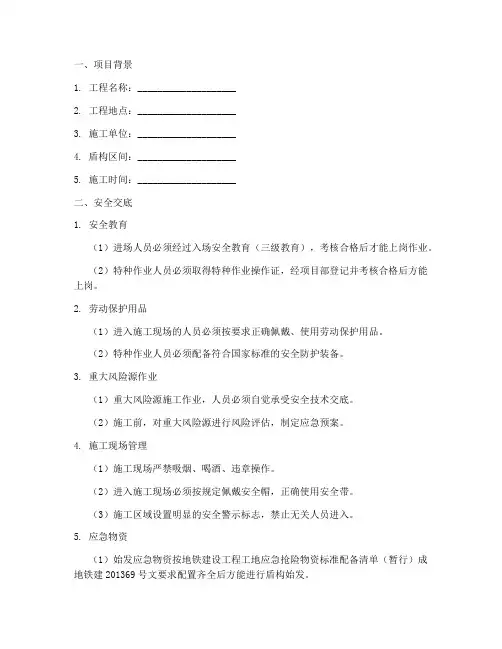 一、项目背景

1. 工程名称：____________________

2. 工程地点：____________________

3. 施工单位：____________________

4. 盾构区间：____________________

5. 施工时间：____________________

二、安全交底

1. 安全教育

（1）进场人员必须经过入场安全教育（三级教育），考核合格后才能上岗作业。

（2）特种作业人员必须取得特种作业操作证，经项目部登记并考核合格后方能上岗。

2. 劳动保护用品

（1）进入施工现场的人员必须按要求正确佩戴、使用劳动保护用品。

（2）特种作业人员必须配备符合国家标准的安全防护装备。

3. 重大风险源作业

（1）重大风险源施工作业，人员必须自觉承受安全技术交底。

（2）施工前，对重大风险源进行风险评估，制定应急预案。

4. 施工现场管理

（1）施工现场严禁吸烟、喝酒、违章操作。

（2）进入施工现场必须按规定佩戴安全帽，正确使用安全带。

（3）施工区域设置明显的安全警示标志，禁止无关人员进入。

5. 应急物资

（1）始发应急物资按地铁建设工程工地应急抢险物资标准配备清单（暂行）成地铁建 201369 号文要求配置齐全后方能进行盾构始发。